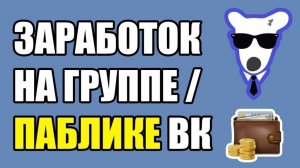 ЗАРАБОТОК
НА ГРУППЕ /
ПАБЛИКЕ ВК